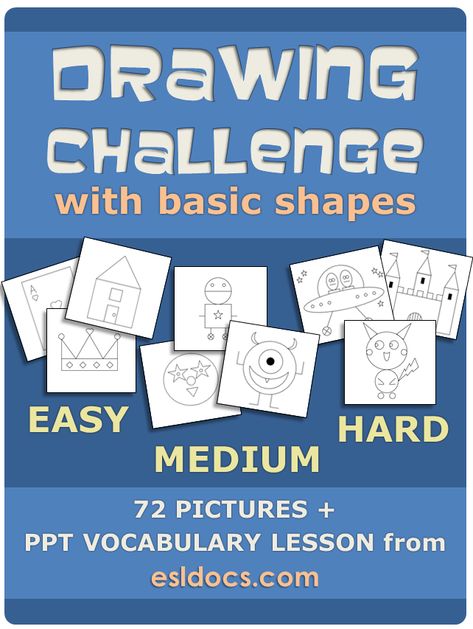 DRAWING CHALLENGE
with basic shapes

A

EASY
MEDIUM
HARD

72 PICTURES +
PPT VOCABULARY LESSON from
esldocs.com